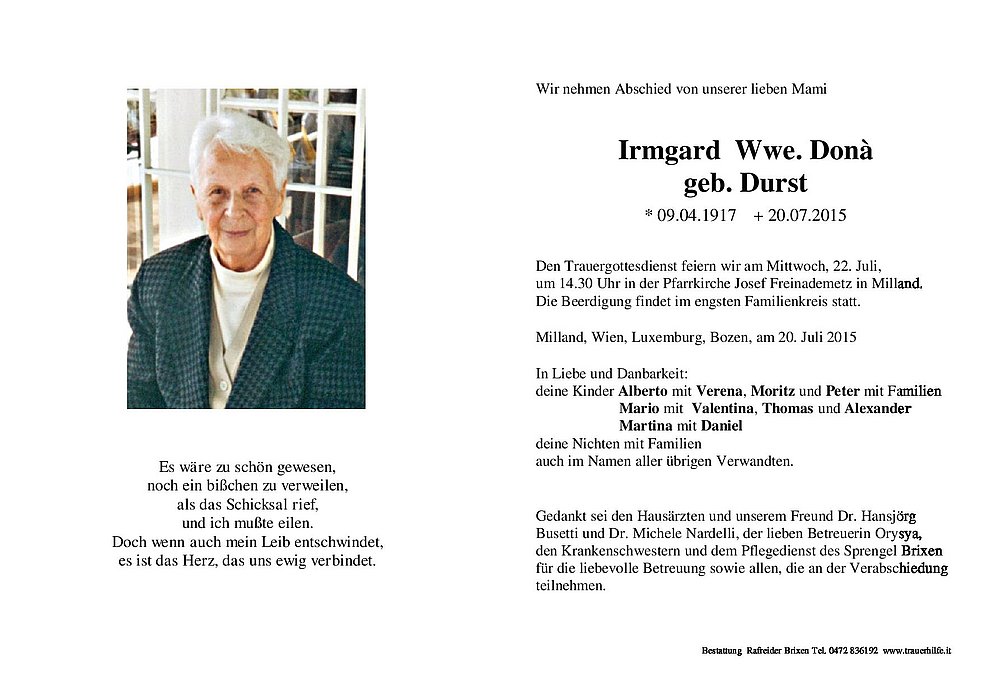 Es wäre zu schön gewesen,
noch ein bißchen zu verweilen,
als das Schicksal rief,
und ich mußte eilen.
Doch wenn auch mein Leib entschwindet,
es ist das Herz, das uns ewig verbindet.

Wir nehmen Abschied von unserer lieben Mami

Irmgard Wwe. Donà
geb. Durst

* 09.04.1917 + 20.07.2015

Den Trauergottesdienst feiern wir am Mittwoch, 22. Juli, um 14.30 Uhr in der Pfarrkirche Josef Freinademetz in Milland. Die Beerdigung findet im engsten Familienkreis statt.

Milland, Wien, Luxemburg, Bozen, am 20. Juli 2015

In Liebe und Danbarkeit:
deine Kinder Alberto mit Verena, Moritz und Peter mit Familien
Mario mit Valentina, Thomas und Alexander
Martina mit Daniel
deine Nichten mit Familien
auch im Namen aller übrigen Verwandten.

Gedankt sei den Hausärzten und unserem Freund Dr. Hansjörg Busetti und Dr. Michele Nardelli, der lieben Betreuerin Orysya, den Krankenschwestern und dem Pflegedienst des Sprengel Brixen für die liebevolle Betreuung sowie allen, die an der Verabschiedung teilnehmen.

Bestattung Rafreider Brixen Tel. 0472 836192 www.trauerhilfe.it